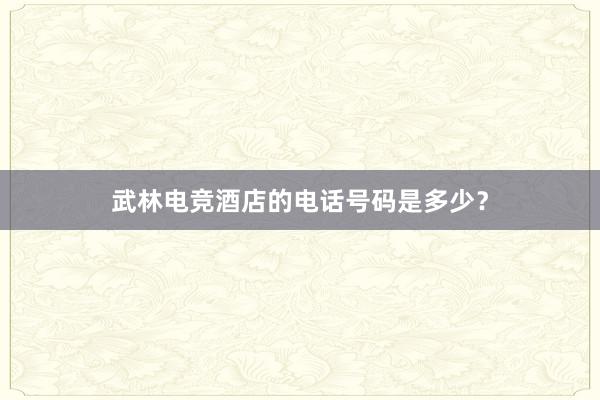 武林电竞酒店的电话号码是多少?